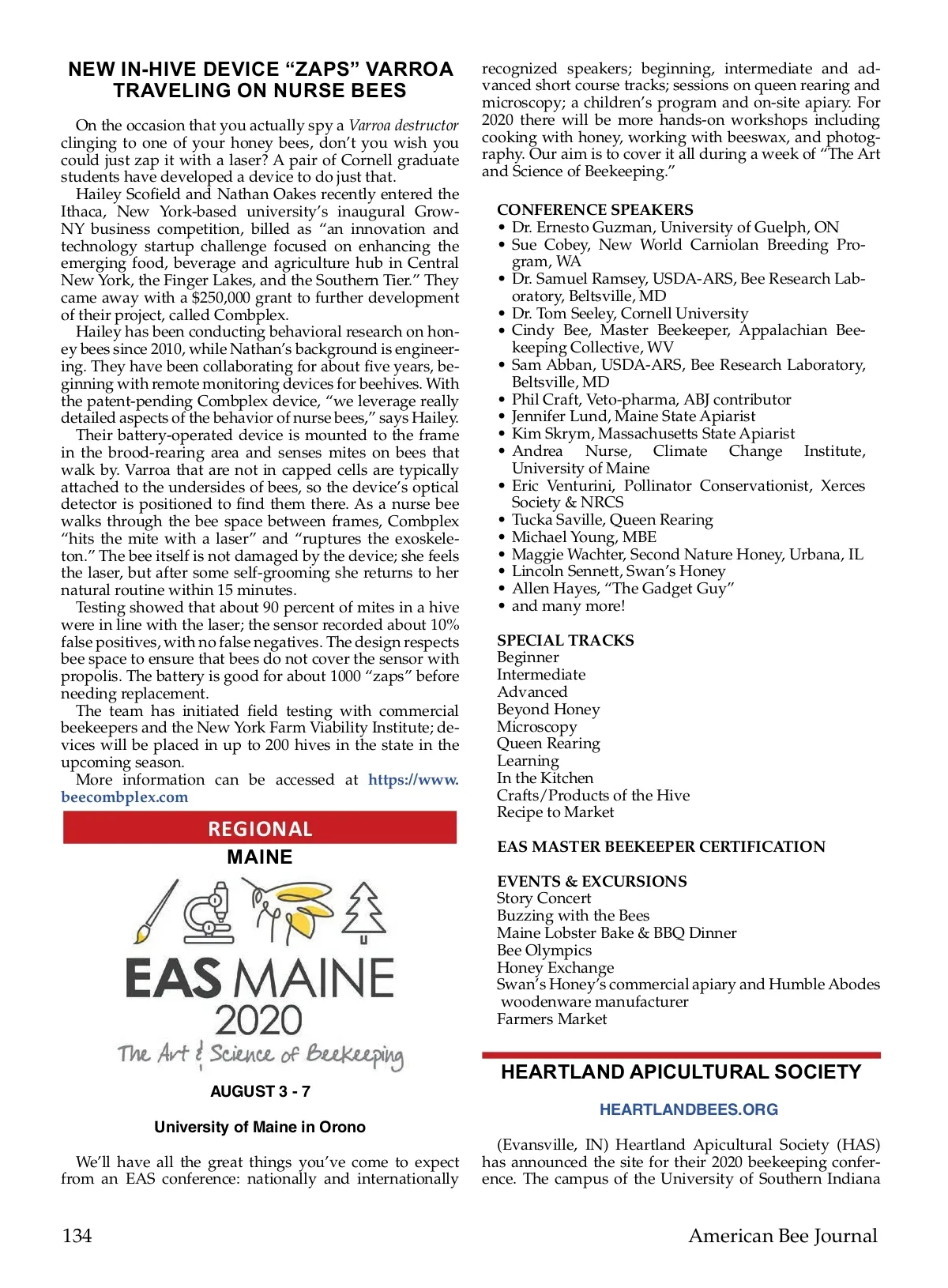 NEW IN-HIVE DEVICE “ZAPS” VARROA TRAVELING ON NURSE BEES

On the occasion that you actually spy a Varroa destructor clinging to one of your honey bees, don’t you wish you could just zap it with a laser? A pair of Cornell graduate students have developed a device to do just that.

Hailey Scofield and Nathan Oakes recently entered the Ithaca, New York-based university’s inaugural Grow-NY business competition, billed as “an innovation and technology startup challenge focused on enhancing the emerging food, beverage and agriculture hub in Central New York, the Finger Lakes, and the Southern Tier.” They came away with a $250,000 grant to further development of their project, called Combplex.

Hailey has been conducting behavioral research on honey bees since 2010, while Nathan’s background is engineering. They have been collaborating for about five years, beginning with remote monitoring devices for beehives. With the patent-pending Combplex device, “we leverage really detailed aspects of the behavior of nurse bees,” says Hailey.

Their battery-operated device is mounted to the frame in the brood-rearing area and senses mites on bees that walk by. Varroa that are not in capped cells are typically attached to the undersides of bees, so the device’s optical detector is positioned to find them there. As a nurse bee walks through the bee space between frames, Combplex “hits the mite with a laser” and “ruptures the exoskeleton.” The bee itself is not damaged by the device; she feels the laser, but after some self-grooming she returns to her natural routine within 15 minutes.

Testing showed that about 90 percent of mites in a hive were in line with the laser; the sensor recorded about 10% false positives, with no false negatives. The design respects bee space to ensure that bees do not cover the sensor with propolis. The battery is good for about 1000 “zaps” before needing replacement.

The team has initiated field testing with commercial beekeepers and the New York Farm Viability Institute; devices will be placed in up to 200 hives in the state in the upcoming season.

More information can be accessed at https://www.beecombplex.com

REGIONAL

MAINE

EAS MAINE 2020

The Art & Science of Beekeeping

AUGUST 3 - 7

University of Maine in Orono

We’ll have all the great things you’ve come to expect from an EAS conference: nationally and internationally recognized speakers; beginning, intermediate and advanced short course tracks; sessions on queen rearing and microscopy; a children’s program and on-site apiary. For 2020 there will be more hands-on workshops including cooking with honey, working with beeswax, and photography. Our aim is to cover it all during a week of “The Art and Science of Beekeeping.”

CONFERENCE SPEAKERS
• Dr. Ernesto Guzman, University of Guelph, ON
• Sue Cobey, New World Carniolan Breeding Program, WA
• Dr. Samuel Ramsey, USDA-ARS, Bee Research Laboratory, Beltsville, MD
• Dr. Tom Seeley, Cornell University
• Cindy Bee, Master Beekeeper, Appalachian Beekeeping Collective, WV
• Sam Abban, USDA-ARS, Bee Research Laboratory, Beltsville, MD
• Phil Craft, Veto-pharma, ABJ contributor
• Jennifer Lund, Maine State Apiarist
• Kim Skrym, Massachusetts State Apiarist
• Andrea Nurse, Climate Change Institute, University of Maine
• Eric Venturini, Pollinator Conservationist, Xerces Society & NRCS
• Tucka Saville, Queen Rearing
• Michael Young, MBE
• Maggie Wachter, Second Nature Honey, Urbana, IL
• Lincoln Sennett, Swan’s Honey
• Allen Hayes, “The Gadget Guy”
• and many more!

SPECIAL TRACKS
Beginner
Intermediate
Advanced
Beyond Honey
Microscopy
Queen Rearing
Learning
In the Kitchen
Crafts/Products of the Hive
Recipe to Market

EAS MASTER BEEKEEPER CERTIFICATION

EVENTS & EXCURSIONS
Story Concert
Buzzing with the Bees
Maine Lobster Bake & BBQ Dinner
Bee Olympics
Honey Exchange
Swan’s Honey’s commercial apiary and Humble Abodes woodenware manufacturer
Farmers Market

HEARTLAND APICULTURAL SOCIETY

HEARTLANDBEES.ORG

(Evansville, IN) Heartland Apicultural Society (HAS) has announced the site for their 2020 beekeeping conference. The campus of the University of Southern Indiana

134

American Bee Journal